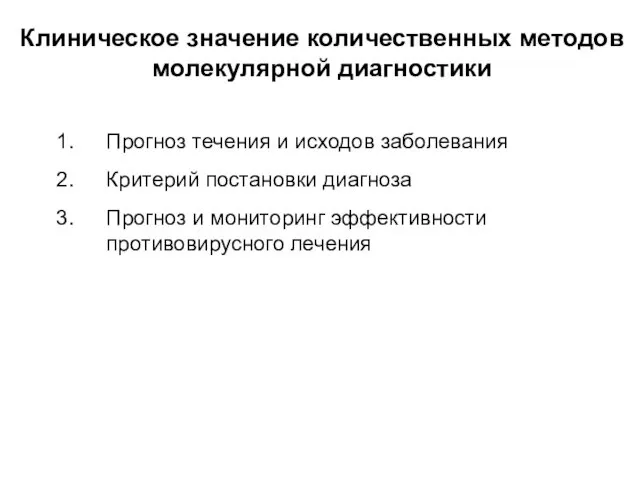 Клиническое значение количественных методов молекулярной диагностики

1. Прогноз течения и исходов заболевания
2. Критерий постановки диагноза
3. Прогноз и мониторинг эффективности противовирусного лечения